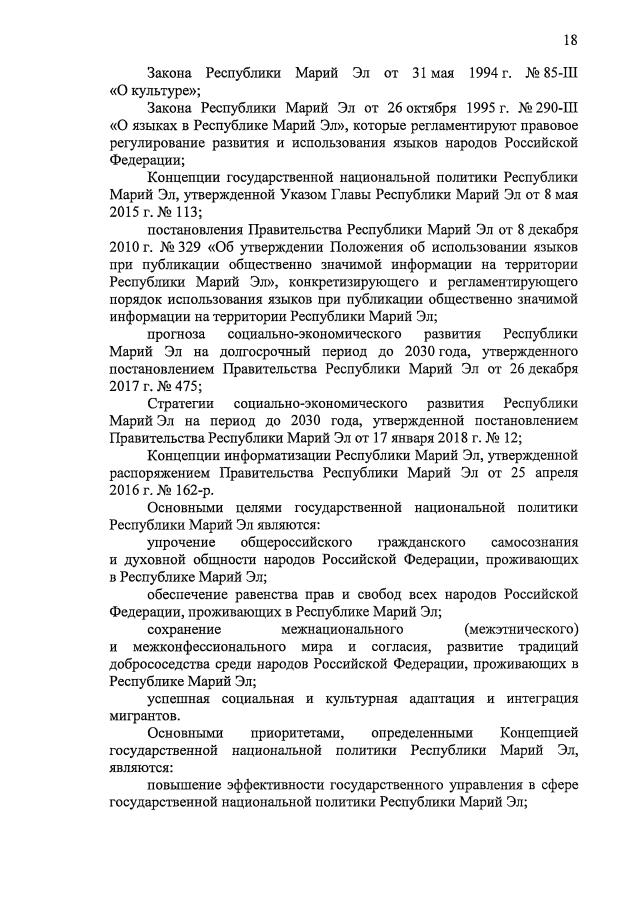 18

Закона Республики Марий Эл от 31 мая 1994 г. № 85-III «О культуре»;

Закона Республики Марий Эл от 26 октября 1995 г. № 290-III «О языках в Республике Марий Эл», которые регламентируют правовое регулирование развития и использования языков народов Российской Федерации;

Концепции государственной национальной политики Республики Марий Эл, утвержденной Указом Главы Республики Марий Эл от 8 мая 2015 г. № 113;

постановления Правительства Республики Марий Эл от 8 декабря 2010 г. № 329 «Об утверждении Положения об использовании языков при публикации общественно значимой информации на территории Республики Марий Эл», конкретизирующего и регламентирующего порядок использования языков при публикации общественно значимой информации на территории Республики Марий Эл;

прогноза социально-экономического развития Республики Марий Эл на долгосрочный период до 2030 года, утвержденного постановлением Правительства Республики Марий Эл от 26 декабря 2017 г. № 475;

Стратегии социально-экономического развития Республики Марий Эл на период до 2030 года, утвержденной постановлением Правительства Республики Марий Эл от 17 января 2018 г. № 12;

Концепции информатизации Республики Марий Эл, утвержденной распоряжением Правительства Республики Марий Эл от 25 апреля 2016 г. № 162-р.

Основными целями государственной национальной политики Республики Марий Эл являются:

упрочение общероссийского гражданского самосознания и духовной общности народов Российской Федерации, проживающих в Республике Марий Эл;

обеспечение равенства прав и свобод всех народов Российской Федерации, проживающих в Республике Марий Эл;

сохранение межнационального (межэтнического) и межконфессионального мира и согласия, развитие традиций добрососедства среди народов Российской Федерации, проживающих в Республике Марий Эл;

успешная социальная и культурная адаптация и интеграция мигрантов.

Основными приоритетами, определенными Концепцией государственной национальной политики Республики Марий Эл, являются:

повышение эффективности государственного управления в сфере государственной национальной политики Республики Марий Эл;